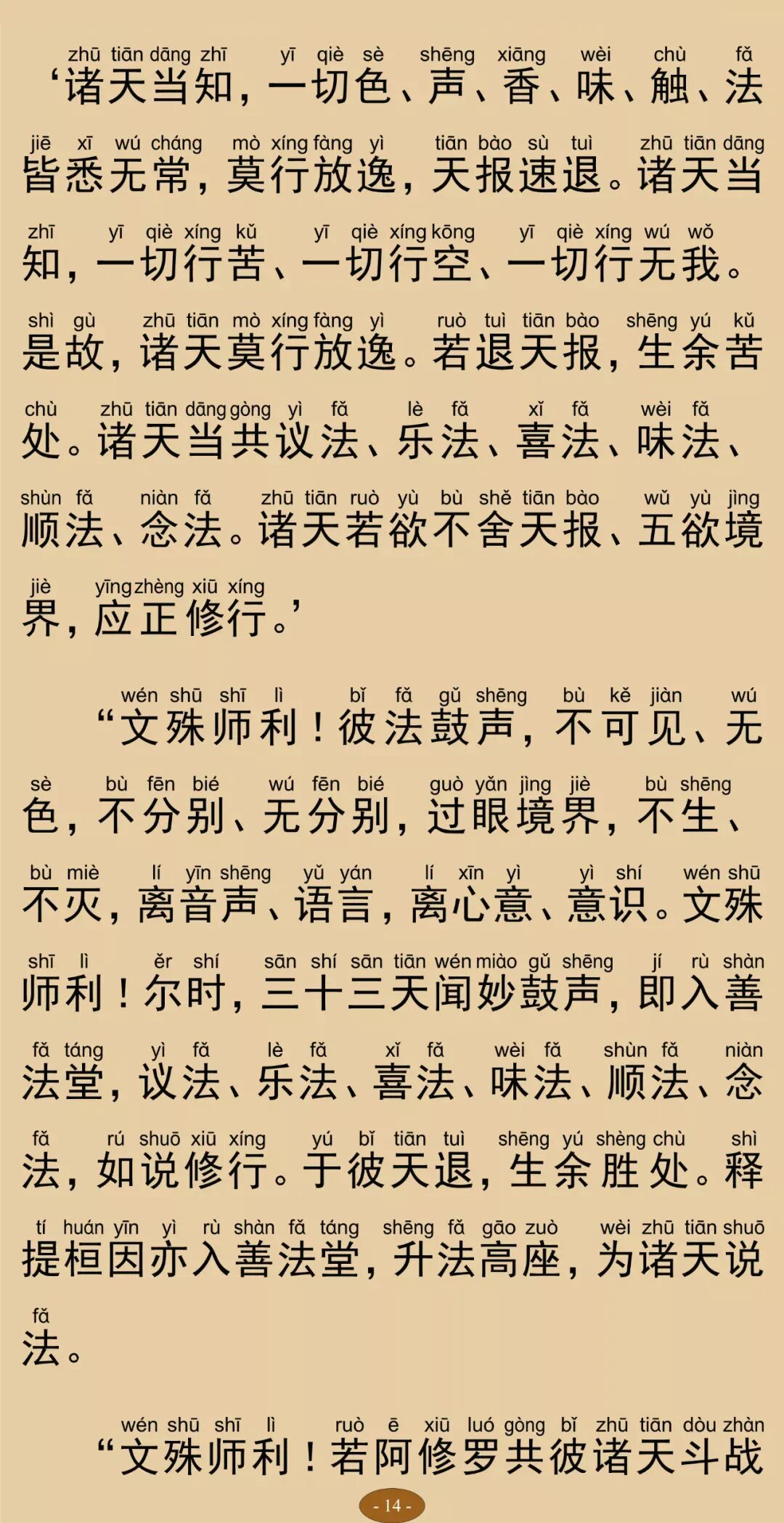 zhū tiān dāng zhī yī qiè sè shēng xiāng wèi chù fǎ
‘诸天当知，一切色、声、香、味、触、法

jiē xī wú cháng mò xíng fàng yì tiān bào sù tuì zhū tiān dāng
皆悉无常，莫行放逸，天报速退。诸天当

zhī yī qiè xíng kǔ yī qiè xíng kōng yī qiè xíng wú wǒ
知，一切行苦、一切行空、一切行无我。

shì gù zhū tiān mò xíng fàng yì ruò tuì tiān bào shēng yú kǔ
是故，诸天莫行放逸。若退天报，生余苦

chù zhū tiān dāng gòng yì fǎ lè fǎ xǐ fǎ wèi fǎ
处。诸天当共议法、乐法、喜法、味法、

shùn fǎ niàn fǎ zhū tiān ruò yù bù shě tiān bào wǔ yù jìng
顺法、念法。诸天若欲不舍天报、五欲境

jiè yīng zhèng xiū xíng
界，应正修行。’

wén shū shī lì bǐ fǎ gǔ shēng bù kě jiàn wú
“文殊师利！彼法鼓声，不可见、无

sè bù fēn bié wú fēn bié guò yǎn jìng jiè bù shēng
色，不分别、无分别，过眼境界，不生、

bù miè lí yīn shēng yǔ yán lí xīn yì yì shí wén shū
不灭，离音声、语言，离心意、意识。文殊

shī lì ěr shí sān shí sān tiān wén miào gǔ shēng jí rù shàn
师利！尔时，三十三天闻妙鼓声，即入善

fǎ táng yì fǎ lè fǎ xǐ fǎ wèi fǎ shùn fǎ niàn
法堂，议法、乐法、喜法、味法、顺法、念

fǎ rú shuō xiū xíng yú bǐ tiān tuì shēng yú shèng chù shì
法，如说修行。于彼天退，生余胜处。释

tí huán yīn yì rù shàn fǎ táng shēng fǎ gāo zuò wèi zhū tiān shuō
提桓因亦入善法堂，升法高座，为诸天说

fǎ
法。

wén shū shī lì ruò ē xiū luó gòng bǐ zhū tiān dòu zhàn
“文殊师利！若阿修罗共彼诸天斗战

- 14 -